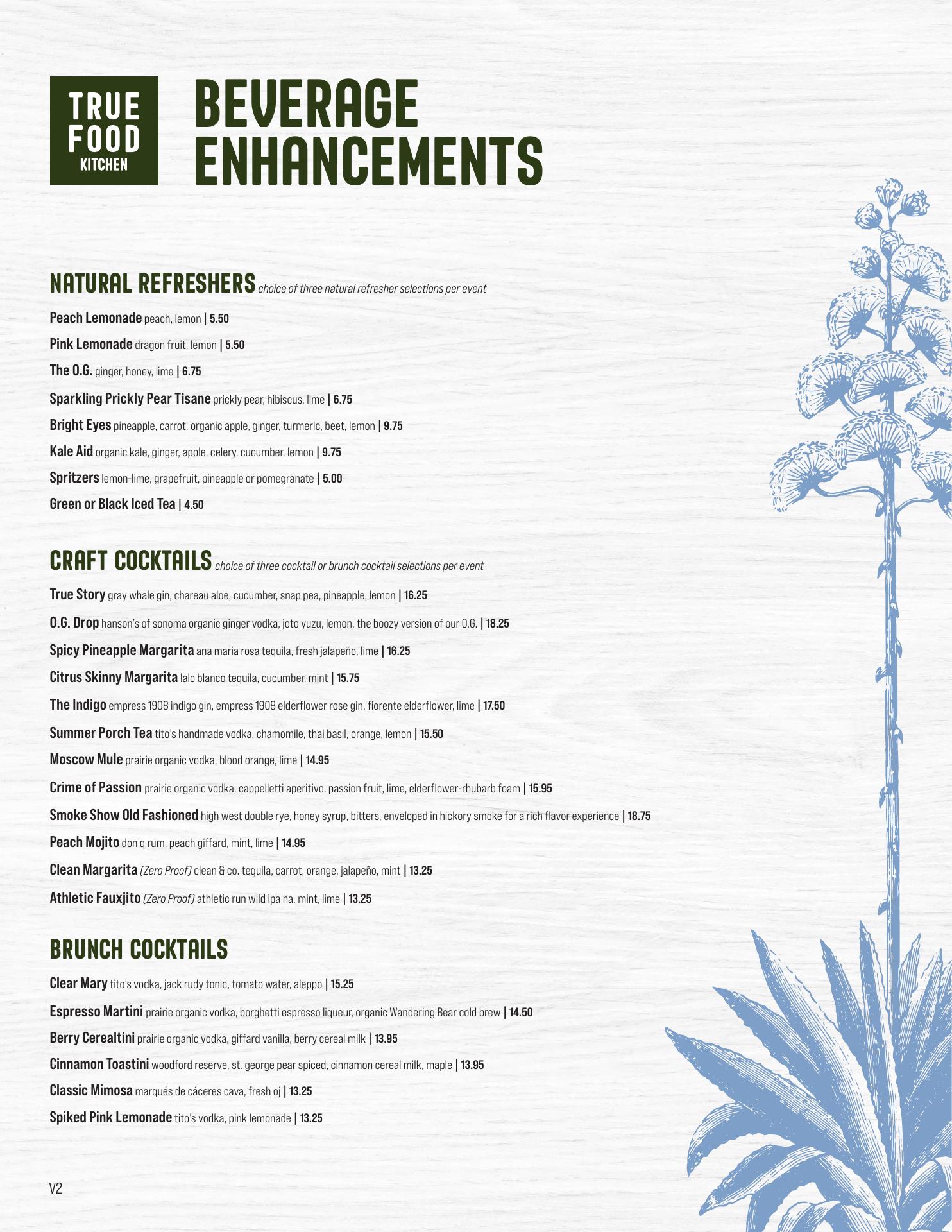 TRUE FOOD KITCHEN

BEVERAGE ENHANCEMENTS

NATURAL REFRESHERS choice of three natural refresher selections per event

Peach Lemonade peach, lemon | 5.50

Pink Lemonade dragon fruit, lemon | 5.50

The O.G. ginger, honey, lime | 6.75

Sparkling Prickly Pear Tisane prickly pear, hibiscus, lime | 6.75

Bright Eyes pineapple, carrot, organic apple, ginger, turmeric, beet, lemon | 9.75

Kale Aid organic kale, ginger, apple, celery, cucumber, lemon | 9.75

Spritzers lemon-lime, grapefruit, pineapple or pomegranate | 5.00

Green or Black Iced Tea | 4.50

CRAFT COCKTAILS choice of three cocktail or brunch cocktail selections per event

True Story gray whale gin, chareau aloe, cucumber, snap pea, pineapple, lemon | 16.25

O.G. Drop hanson's of sonoma organic ginger vodka, joto yuzu, lemon, the boozy version of our O.G. | 18.25

Spicy Pineapple Margarita ana maria rosa tequila, fresh jalapeño, lime | 16.25

Citrus Skinny Margarita lalo blanco tequila, cucumber, mint | 15.75

The Indigo empress 1908 indigo gin, empress 1908 elderflower rose gin, fiorente elderflower, lime | 17.50

Summer Porch Tea tito's handmade vodka, chamomile, thai basil, orange, lemon | 15.50

Moscow Mule prairie organic vodka, blood orange, lime | 14.95

Crime of Passion prairie organic vodka, cappelletti aperitivo, passion fruit, lime, elderflower-rhubarb foam | 15.95

Smoke Show Old Fashioned high west double rye, honey syrup, bitters, enveloped in hickory smoke for a rich flavor experience | 18.75

Peach Mojito don q rum, peach giffard, mint, lime | 14.95

Clean Margarita (Zero Proof) clean & co. tequila, carrot, orange, jalapeño, mint | 13.25

Athletic Fauxjito (Zero Proof) athletic run wild ipa na, mint, lime | 13.25

BRUNCH COCKTAILS

Clear Mary tito's vodka, jack rudy tonic, tomato water, aleppo | 15.25

Espresso Martini prairie organic vodka, borghetti espresso liqueur, organic Wandering Bear cold brew | 14.50

Berry Cerealtini prairie organic vodka, giffard vanilla, berry cereal milk | 13.95

Cinnamon Toastini woodford reserve, st. george pear spiced, cinnamon cereal milk, maple | 13.95

Classic Mimosa marqués de cáceres cava, fresh oj | 13.25

Spiked Pink Lemonade tito's vodka, pink lemonade | 13.25

V2